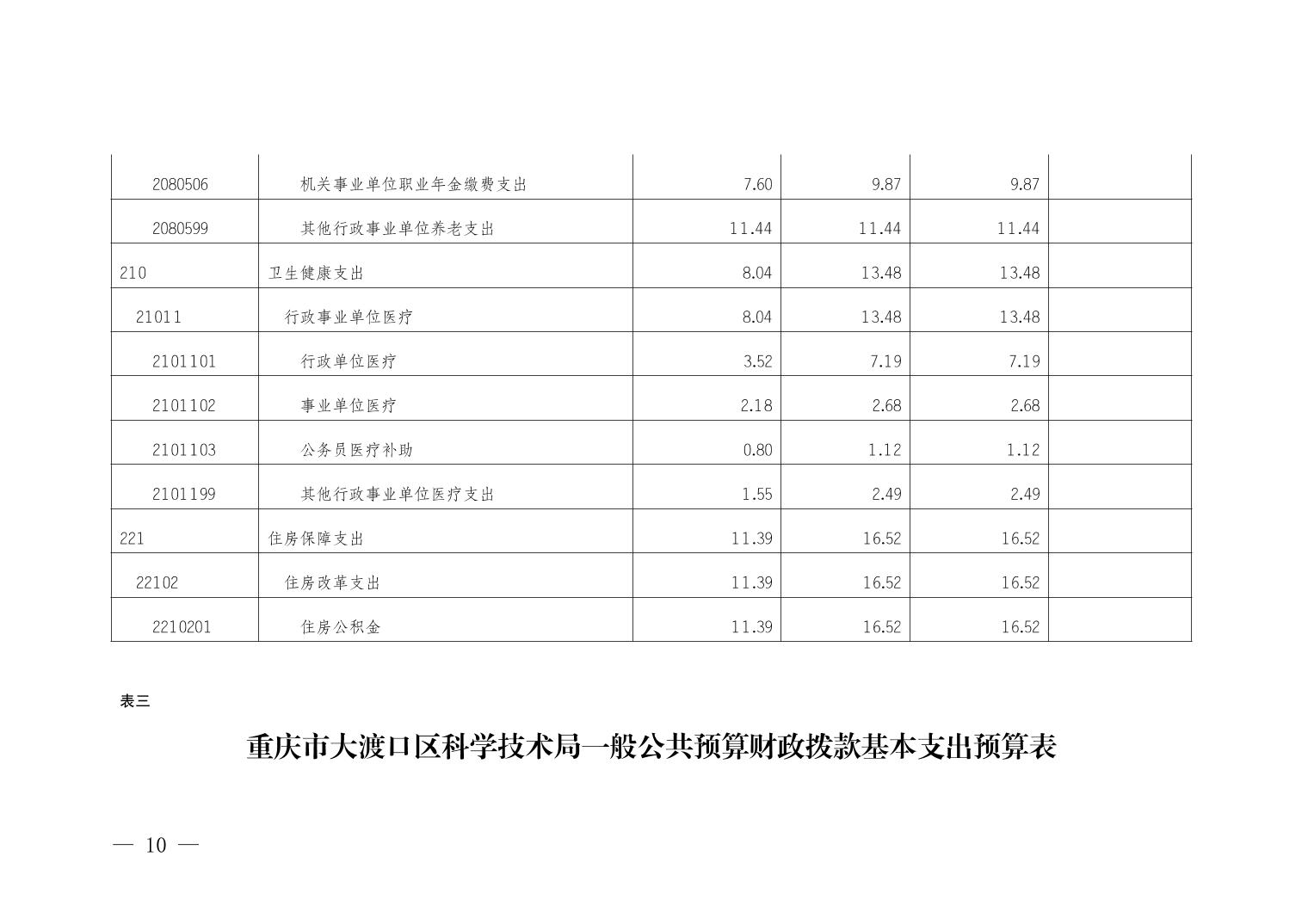 | 2080506 | 机关事业单位职业年金缴费支出 | 7.60 | 9.87 | 9.87 |  |
|---|---|---|---|---|---|
| 2080599 | 其他行政事业单位养老支出 | 11.44 | 11.44 | 11.44 |  |
| 210 | 卫生健康支出 | 8.04 | 13.48 | 13.48 |  |
| 21011 | 行政事业单位医疗 | 8.04 | 13.48 | 13.48 |  |
| 2101101 | 行政单位医疗 | 3.52 | 7.19 | 7.19 |  |
| 2101102 | 事业单位医疗 | 2.18 | 2.68 | 2.68 |  |
| 2101103 | 公务员医疗补助 | 0.80 | 1.12 | 1.12 |  |
| 2101199 | 其他行政事业单位医疗支出 | 1.55 | 2.49 | 2.49 |  |
| 221 | 住房保障支出 | 11.39 | 16.52 | 16.52 |  |
| 22102 | 住房改革支出 | 11.39 | 16.52 | 16.52 |  |
| 2210201 | 住房公积金 | 11.39 | 16.52 | 16.52 |  |

表三

重庆市大渡口区科学技术局一般公共预算财政拨款基本支出预算表

— 10 —